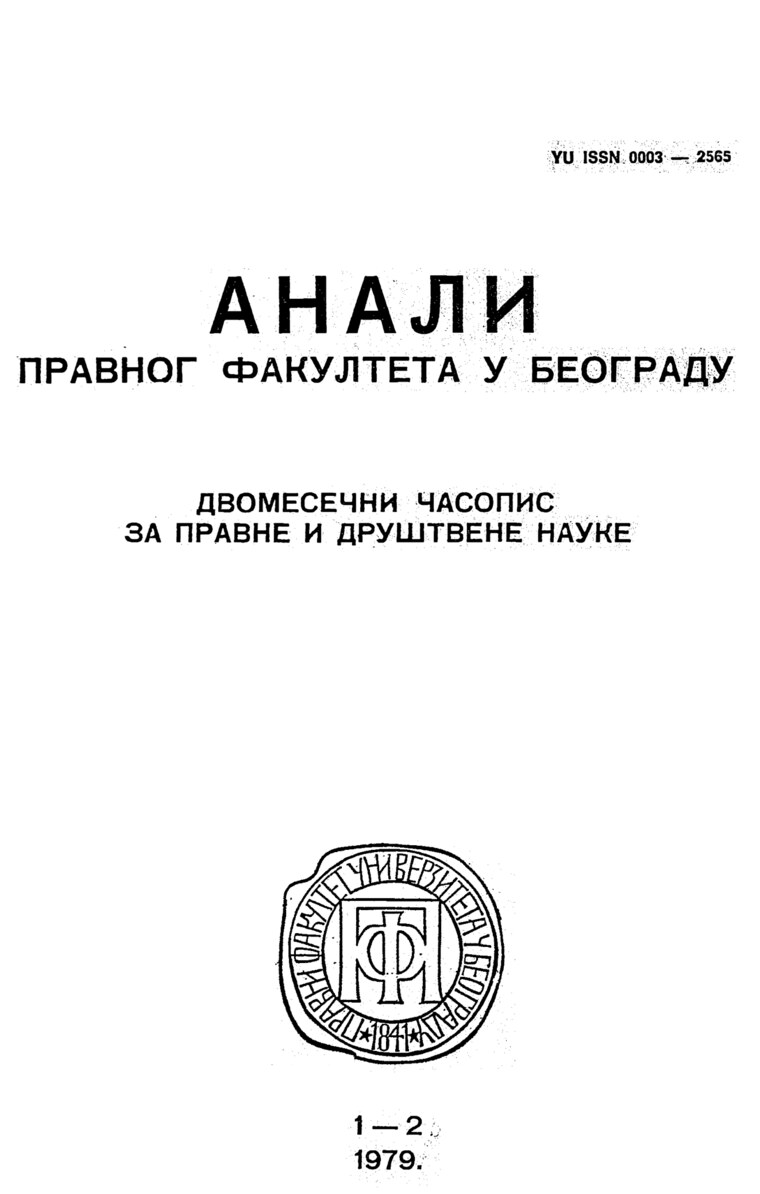 YU ISSN 0003 — 2565

АНАЛИ
ПРАВНОГ ФАКУЛТЕТА У БЕОГРАДУ

ДВОМЕСЕЧНИ ЧАСОПИС
ЗА ПРАВНЕ И ДРУШТВЕНЕ НАУКЕ

ПРАВНИ ФАКУЛТЕТ УНИВЕРЗИТЕТА У БЕОГРАДУ
ПФ
1841

1 — 2
1979.